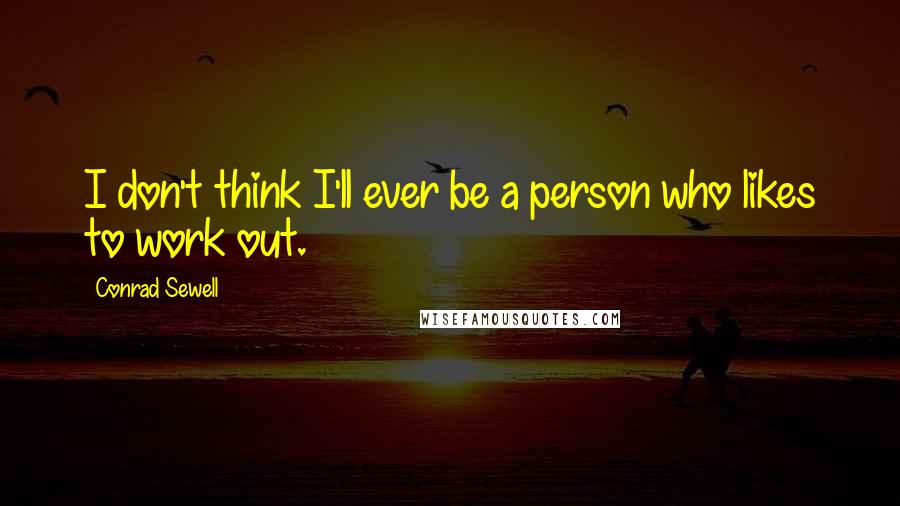 I don't think I'll ever be a person who likes to work out.

Conrad Sewell

WISEFAMOUSQUOTES.COM